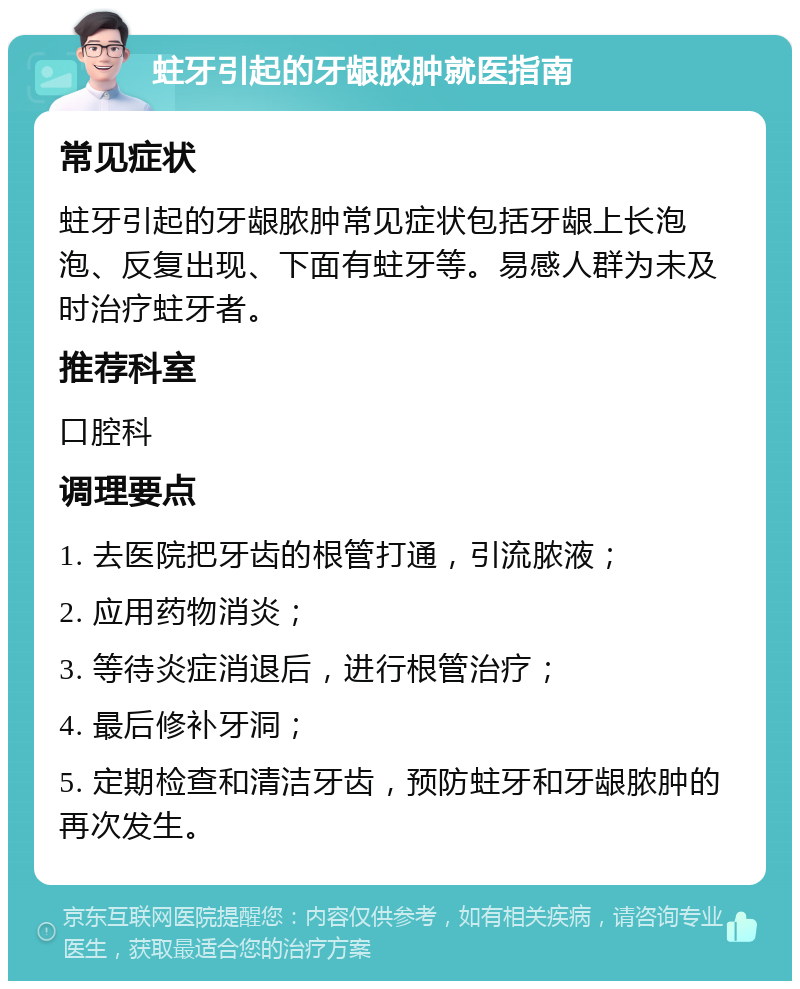 蛀牙引起的牙龈脓肿就医指南

常见症状

蛀牙引起的牙龈脓肿常见症状包括牙龈上长泡泡、反复出现、下面有蛀牙等。易感人群为未及时治疗蛀牙者。

推荐科室

口腔科

调理要点

1. 去医院把牙齿的根管打通，引流脓液；

2. 应用药物消炎；

3. 等待炎症消退后，进行根管治疗；

4. 最后修补牙洞；

5. 定期检查和清洁牙齿，预防蛀牙和牙龈脓肿的再次发生。

京东互联网医院提醒您：内容仅供参考，如有相关疾病，请咨询专业医生，获取最适合您的治疗方案